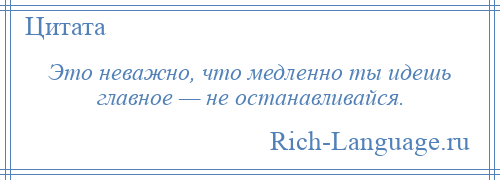 Цитата

Это неважно, что медленно ты идешь главное — не останавливайся.

Rich-Language.ru